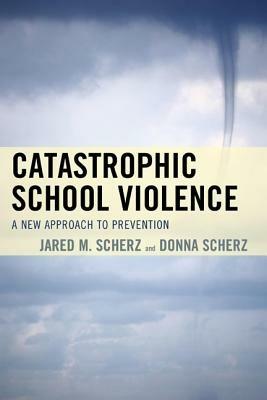 CATASTROPHIC SCHOOL VIOLENCE

A NEW APPROACH TO PREVENTION

JARED M. SCHERZ and DONNA SCHERZ